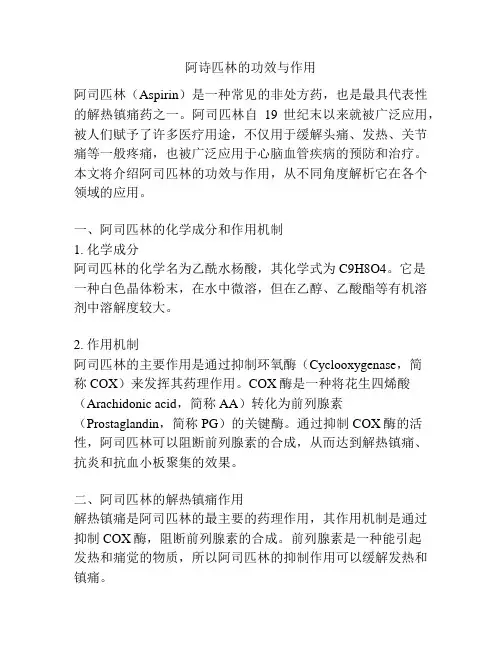 阿诗匹林的功效与作用

阿司匹林（Aspirin）是一种常见的非处方药，也是最具代表性的解热镇痛药之一。阿司匹林自 19 世纪末以来就被广泛应用，被人们赋予了许多医疗用途，不仅用于缓解头痛、发热、关节痛等一般疼痛，也被广泛应用于心脑血管疾病的预防和治疗。本文将介绍阿司匹林的功效与作用，从不同角度解析它在各个领域的应用。

一、阿司匹林的化学成分和作用机制
1. 化学成分
阿司匹林的化学名为乙酰水杨酸，其化学式为 C9H8O4。它是一种白色晶体粉末，在水中微溶，但在乙醇、乙酸酯等有机溶剂中溶解度较大。

2. 作用机制
阿司匹林的主要作用是通过抑制环氧酶（Cyclooxygenase，简称 COX）来发挥其药理作用。COX 酶是一种将花生四烯酸（Arachidonic acid，简称 AA）转化为前列腺素（Prostaglandin，简称 PG）的关键酶。通过抑制 COX 酶的活性，阿司匹林可以阻断前列腺素的合成，从而达到解热镇痛、抗炎和抗血小板聚集的效果。

二、阿司匹林的解热镇痛作用
解热镇痛是阿司匹林的最主要的药理作用，其作用机制是通过抑制 COX 酶，阻断前列腺素的合成。前列腺素是一种能引起发热和痛觉的物质，所以阿司匹林的抑制作用可以缓解发热和镇痛。